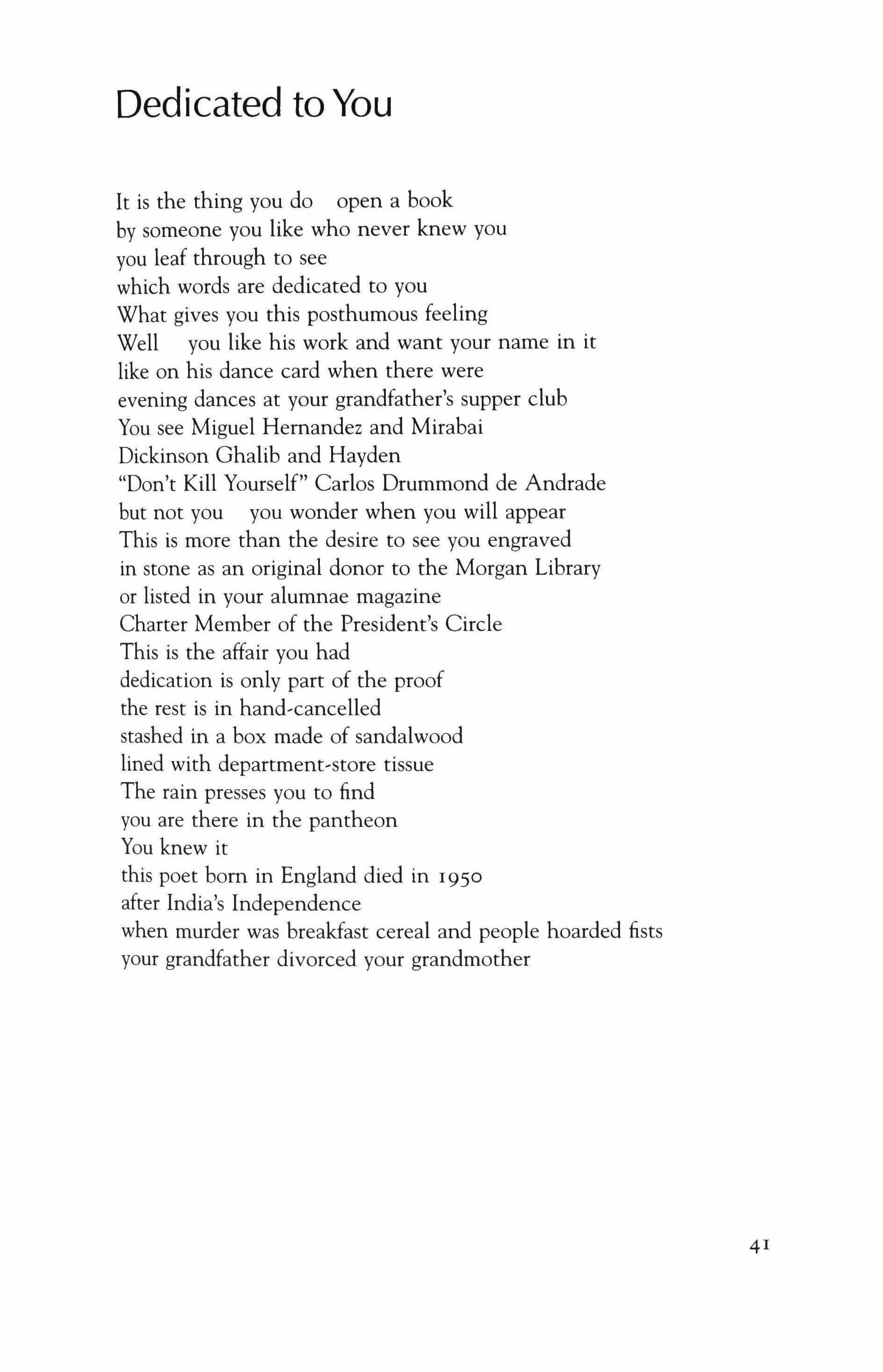 Dedicated to You

It is the thing you do   open a book
by someone you like who never knew you
you leaf through to see
which words are dedicated to you
What gives you this posthumous feeling
Well   you like his work and want your name in it
like on his dance card when there were
evening dances at your grandfather's supper club
You see Miguel Hernandez and Mirabai
Dickinson Ghalib and Hayden
"Don't Kill Yourself" Carlos Drummond de Andrade
but not you   you wonder when you will appear
This is more than the desire to see you engraved
in stone as an original donor to the Morgan Library
or listed in your alumnae magazine
Charter Member of the President's Circle
This is the affair you had
dedication is only part of the proof
the rest is in hand-cancelled
stashed in a box made of sandalwood
lined with department-store tissue
The rain presses you to find
you are there in the pantheon
You knew it
this poet born in England died in 1950
after India's Independence
when murder was breakfast cereal and people hoarded fists
your grandfather divorced your grandmother

41